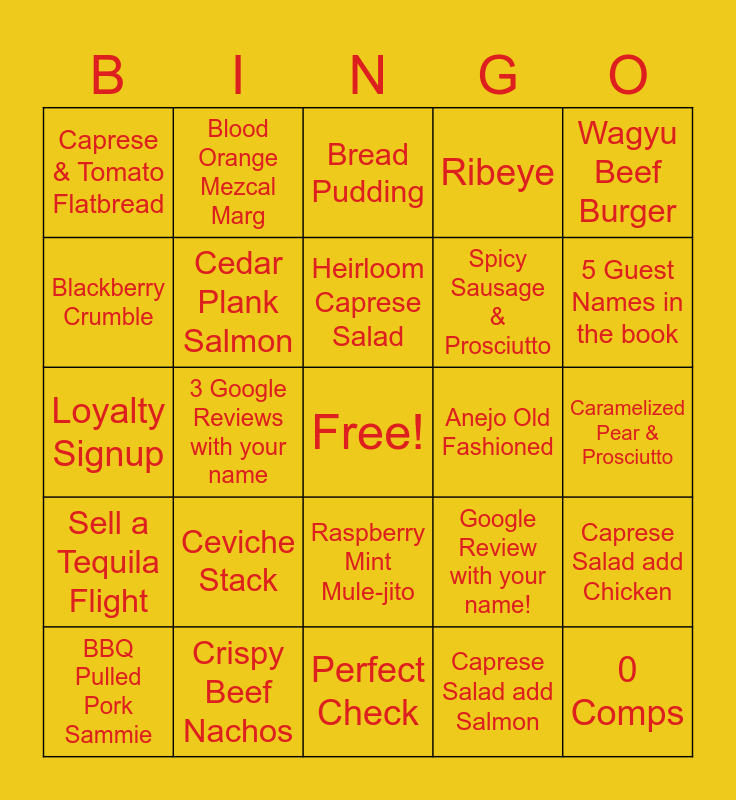 | B | I | N | G | O |
|---|---|---|---|---|
| Caprese & Tomato Flatbread | Blood Orange Mezcal Marg | Bread Pudding | Ribeye | Wagyu Beef Burger |
| Blackberry Crumble | Cedar Plank Salmon | Heirloom Caprese Salad | Spicy Sausage & Prosciutto | 5 Guest Names in the book |
| Loyalty Signup | 3 Google Reviews with your name | Free! | Anejo Old Fashioned | Caramelized Pear & Prosciutto |
| Sell a Tequila Flight | Ceviche Stack | Raspberry Mint Mule-jito | Google Review with your name! | Caprese Salad add Chicken |
| BBQ Pulled Pork Sammie | Crispy Beef Nachos | Perfect Check | Caprese Salad add Salmon | 0 Comps |